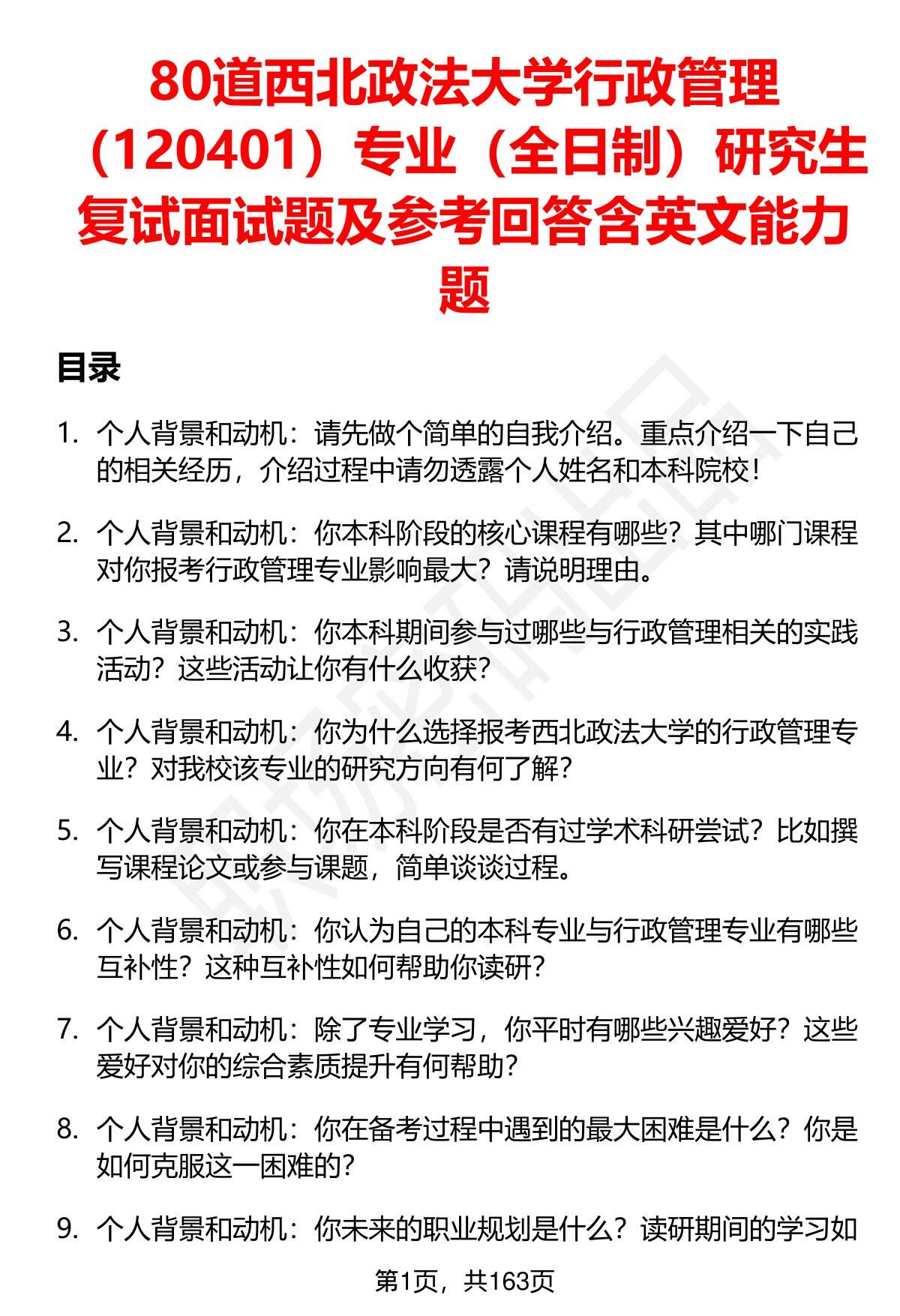 80道西北政法大学行政管理（120401）专业（全日制）研究生复试面试题及参考回答含英文能力题

目录

1. 个人背景和动机：请先做个简单的自我介绍。重点介绍一下自己的相关经历，介绍过程中请勿透露个人姓名和本科院校！

2. 个人背景和动机：你本科阶段的核心课程有哪些？其中哪门课程对你报考行政管理专业影响最大？请说明理由。

3. 个人背景和动机：你本科期间参与过哪些与行政管理相关的实践活动？这些活动让你有什么收获？

4. 个人背景和动机：你为什么选择报考西北政法大学的行政管理专业？对我校该专业的研究方向有何了解？

5. 个人背景和动机：你在本科阶段是否有过学术科研尝试？比如撰写课程论文或参与课题，简单谈谈过程。

6. 个人背景和动机：你认为自己的本科专业与行政管理专业有哪些互补性？这种互补性如何帮助你读研？

7. 个人背景和动机：除了专业学习，你平时有哪些兴趣爱好？这些爱好对你的综合素质提升有何帮助？

8. 个人背景和动机：你在备考过程中遇到的最大困难是什么？你是如何克服这一困难的？

9. 个人背景和动机：你未来的职业规划是什么？读研期间的学习如

第1页，共163页